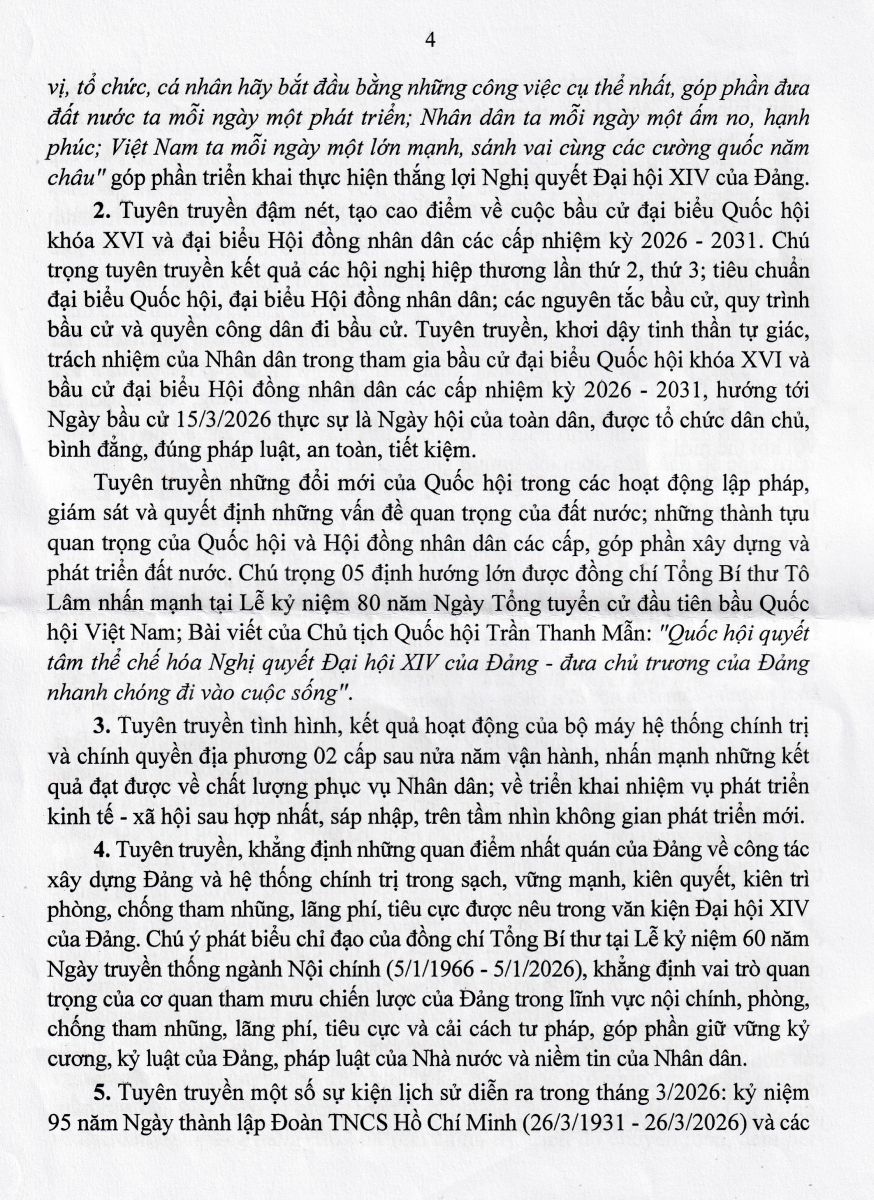 4

vị, tổ chức, cá nhân hãy bắt đầu bằng những công việc cụ thể nhất, góp phần đưa đất nước ta mỗi ngày một phát triển; Nhân dân ta mỗi ngày một ấm no, hạnh phúc; Việt Nam ta mỗi ngày một lớn mạnh, sánh vai cùng các cường quốc năm châu" góp phần triển khai thực hiện thắng lợi Nghị quyết Đại hội XIV của Đảng.

2. Tuyên truyền đậm nét, tạo cao điểm về cuộc bầu cử đại biểu Quốc hội khóa XVI và đại biểu Hội đồng nhân dân các cấp nhiệm kỳ 2026 - 2031. Chú trọng tuyên truyền kết quả các hội nghị hiệp thương lần thứ 2, thứ 3; tiêu chuẩn đại biểu Quốc hội, đại biểu Hội đồng nhân dân; các nguyên tắc bầu cử, quy trình bầu cử và quyền công dân đi bầu cử. Tuyên truyền, khơi dậy tinh thần tự giác, trách nhiệm của Nhân dân trong tham gia bầu cử đại biểu Quốc hội khóa XVI và bầu cử đại biểu Hội đồng nhân dân các cấp nhiệm kỳ 2026 - 2031, hướng tới Ngày bầu cử 15/3/2026 thực sự là Ngày hội của toàn dân, được tổ chức dân chủ, bình đẳng, đúng pháp luật, an toàn, tiết kiệm.

Tuyên truyền những đổi mới của Quốc hội trong các hoạt động lập pháp, giám sát và quyết định những vấn đề quan trọng của đất nước; những thành tựu quan trọng của Quốc hội và Hội đồng nhân dân các cấp, góp phần xây dựng và phát triển đất nước. Chú trọng 05 định hướng lớn được đồng chí Tổng Bí thư Tô Lâm nhấn mạnh tại Lễ kỷ niệm 80 năm Ngày Tổng tuyển cử đầu tiên bầu Quốc hội Việt Nam; Bài viết của Chủ tịch Quốc hội Trần Thanh Mẫn: "Quốc hội quyết tâm thể chế hóa Nghị quyết Đại hội XIV của Đảng - đưa chủ trương của Đảng nhanh chóng đi vào cuộc sống".

3. Tuyên truyền tình hình, kết quả hoạt động của bộ máy hệ thống chính trị và chính quyền địa phương 02 cấp sau nửa năm vận hành, nhấn mạnh những kết quả đạt được về chất lượng phục vụ Nhân dân; về triển khai nhiệm vụ phát triển kinh tế - xã hội sau hợp nhất, sáp nhập, trên tầm nhìn không gian phát triển mới.

4. Tuyên truyền, khẳng định những quan điểm nhất quán của Đảng về công tác xây dựng Đảng và hệ thống chính trị trong sạch, vững mạnh, kiên quyết, kiên trì phòng, chống tham nhũng, lãng phí, tiêu cực được nêu trong văn kiện Đại hội XIV của Đảng. Chú ý phát biểu chỉ đạo của đồng chí Tổng Bí thư tại Lễ kỷ niệm 60 năm Ngày truyền thống ngành Nội chính (5/1/1966 - 5/1/2026), khẳng định vai trò quan trọng của cơ quan tham mưu chiến lược của Đảng trong lĩnh vực nội chính, phòng, chống tham nhũng, lãng phí, tiêu cực và cải cách tư pháp, góp phần giữ vững kỷ cương, kỷ luật của Đảng, pháp luật của Nhà nước và niềm tin của Nhân dân.

5. Tuyên truyền một số sự kiện lịch sử diễn ra trong tháng 3/2026: kỷ niệm 95 năm Ngày thành lập Đoàn TNCS Hồ Chí Minh (26/3/1931 - 26/3/2026) và các